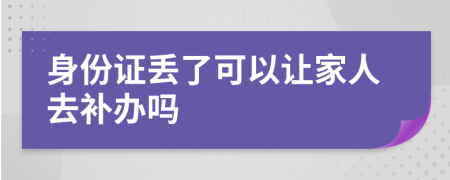 身份证丢了可以让家人去补办吗